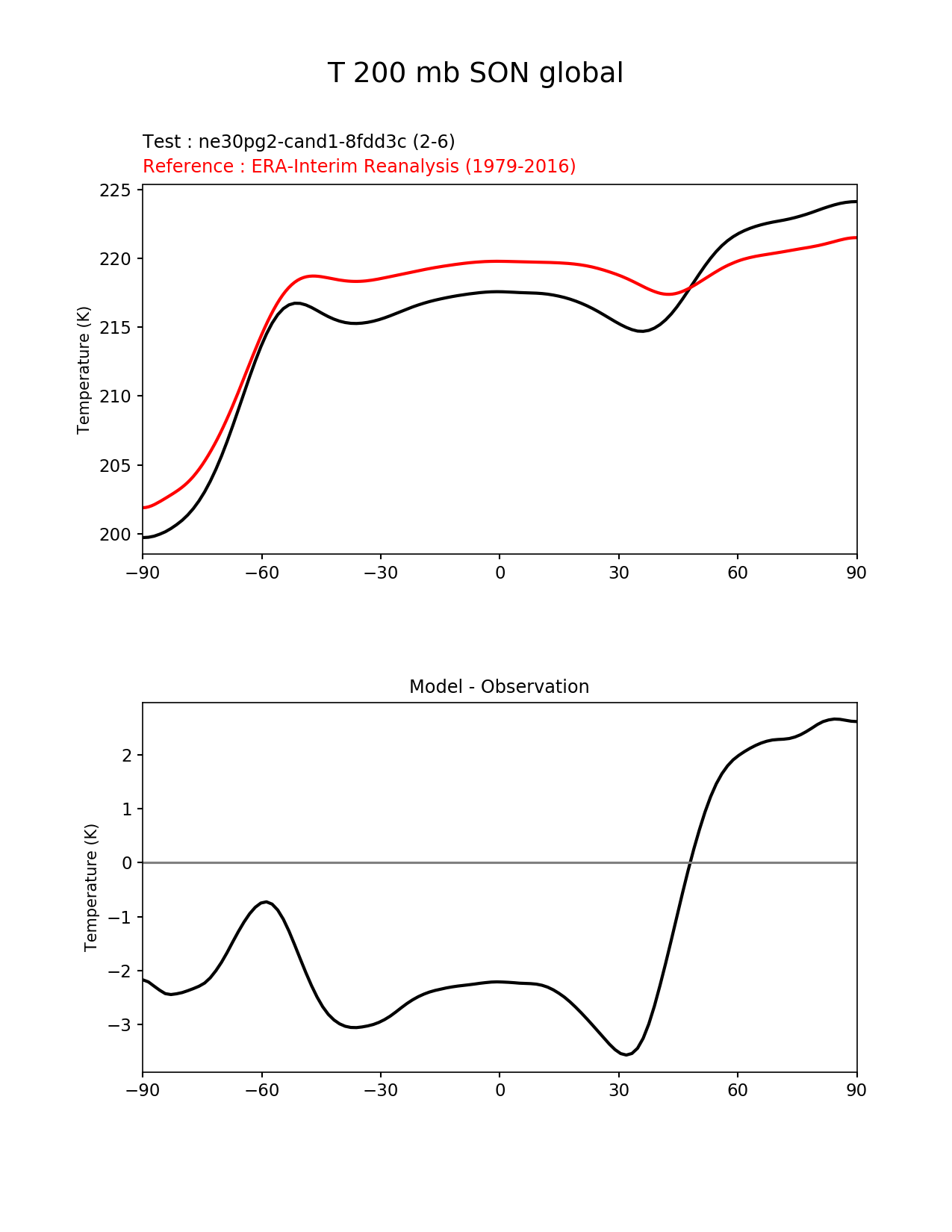 T 200 mb SON global

Test : ne30pg2-cand1-8fdd3c (2-6)
Reference : ERA-Interim Reanalysis (1979-2016)

Temperature (K)

225
220
215
210
205
200

−90 −60 −30 0 30 60 90

Model - Observation

Temperature (K)

2
1
0
−1
−2
−3

−90 −60 −30 0 30 60 90